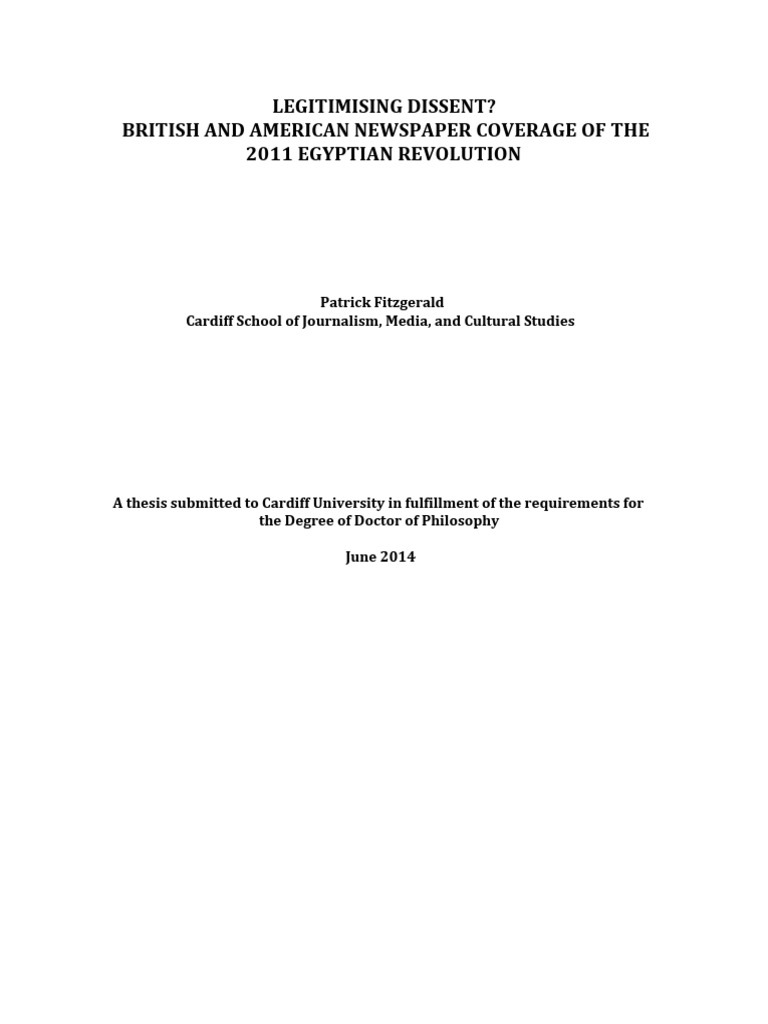 LEGITIMISING DISSENT?
BRITISH AND AMERICAN NEWSPAPER COVERAGE OF THE 2011 EGYPTIAN REVOLUTION

Patrick Fitzgerald
Cardiff School of Journalism, Media, and Cultural Studies

A thesis submitted to Cardiff University in fulfillment of the requirements for the Degree of Doctor of Philosophy

June 2014